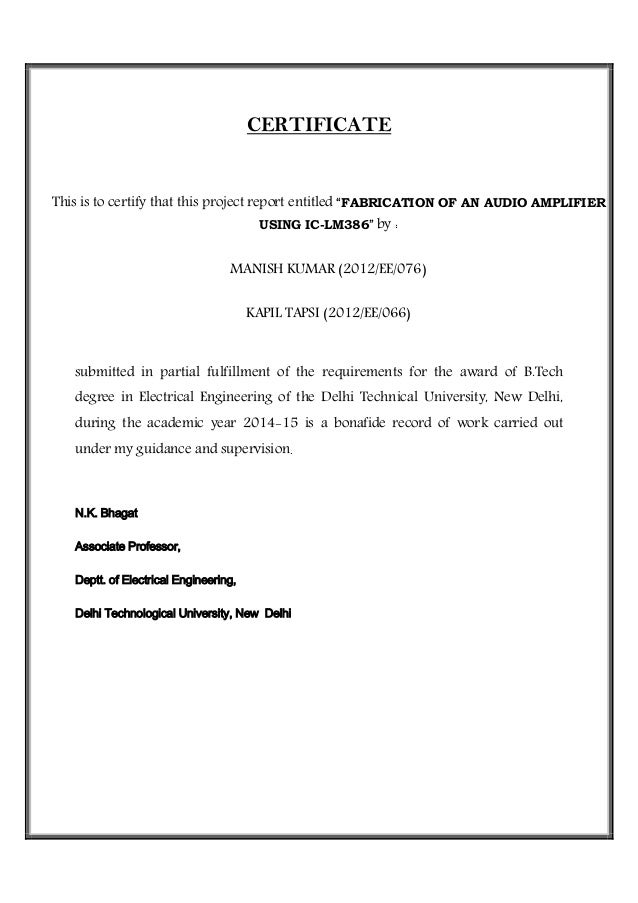 CERTIFICATE

This is to certify that this project report entitled "FABRICATION OF AN AUDIO AMPLIFIER USING IC-LM386" by :

MANISH KUMAR (2012/EE/076)

KAPIL TAPSI (2012/EE/066)

submitted in partial fulfillment of the requirements for the award of B.Tech degree in Electrical Engineering of the Delhi Technical University, New Delhi, during the academic year 2014-15 is a bonafide record of work carried out under my guidance and supervision.

N.K. Bhagat

Associate Professor,

Deptt. of Electrical Engineering,

Delhi Technological University, New Delhi